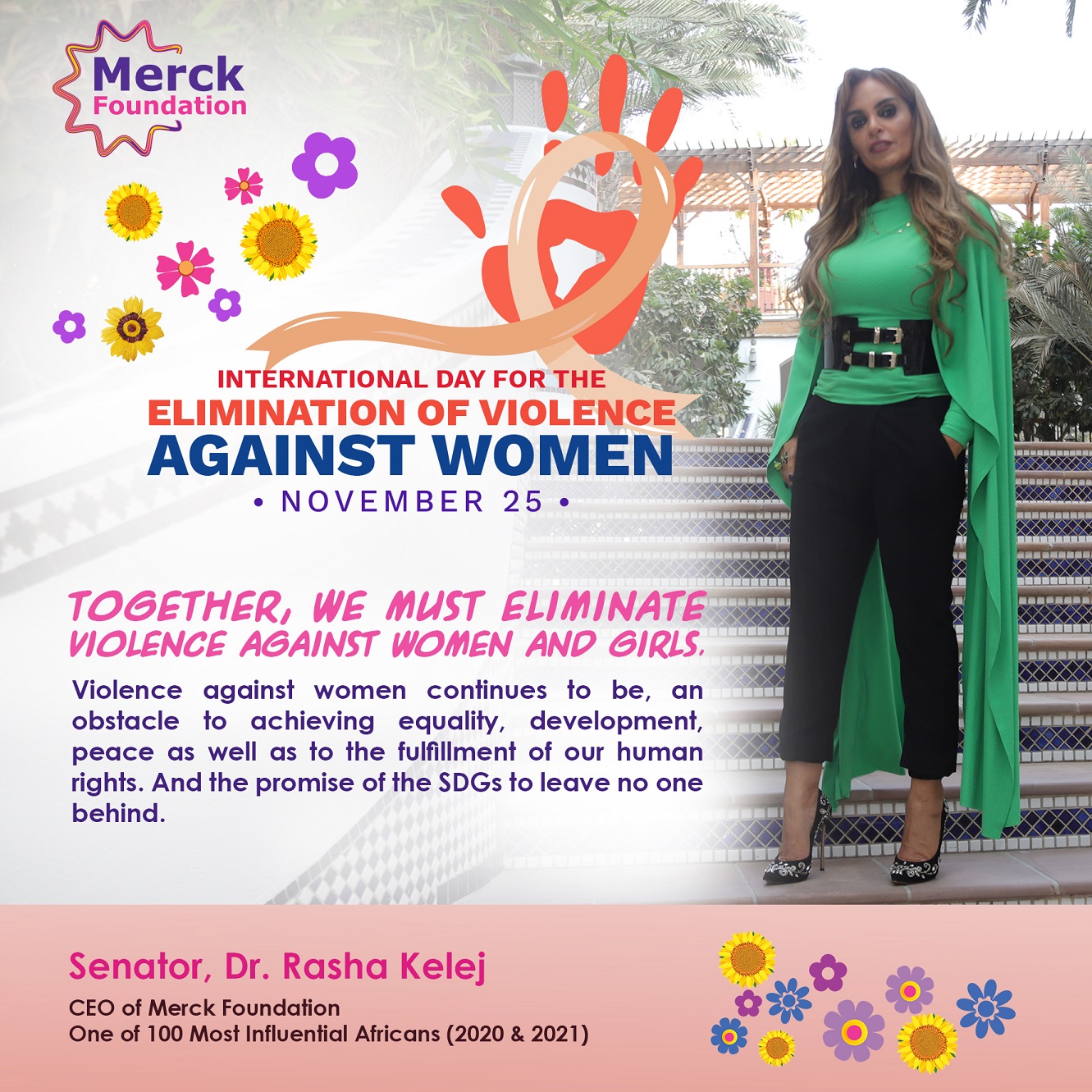 Merck
Foundation

INTERNATIONAL DAY FOR THE
ELIMINATION OF VIOLENCE
AGAINST WOMEN
• NOVEMBER 25 •

TOGETHER, WE MUST ELIMINATE VIOLENCE AGAINST WOMEN AND GIRLS.

Violence against women continues to be, an obstacle to achieving equality, development, peace as well as to the fulfillment of our human rights. And the promise of the SDGs to leave no one behind.

Senator, Dr. Rasha Kelej
CEO of Merck Foundation
One of 100 Most Influential Africans (2020 & 2021)